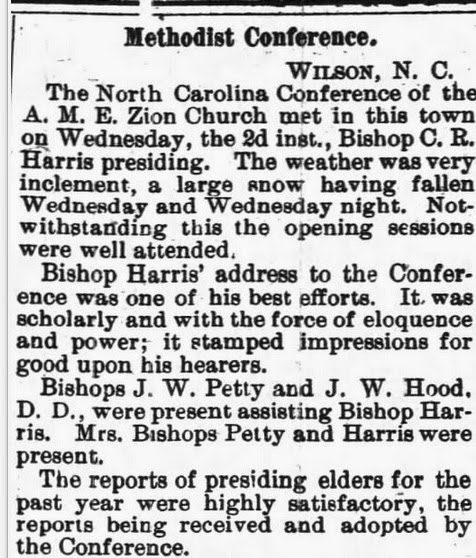 Methodist Conference.

WILSON, N. C.

The North Carolina Conference of the A. M. E. Zion Church met in this town on Wednesday, the 2d inst., Bishop C. R. Harris presiding. The weather was very inclement, a large snow having fallen Wednesday and Wednesday night. Notwithstanding this the opening sessions were well attended.

Bishop Harris' address to the Conference was one of his best efforts. It was scholarly and with the force of eloquence and power; it stamped impressions for good upon his hearers.

Bishops J. W. Petty and J. W. Hood, D. D., were present assisting Bishop Harris. Mrs. Bishops Petty and Harris were present.

The reports of presiding elders for the past year were highly satisfactory, the reports being received and adopted by the Conference.